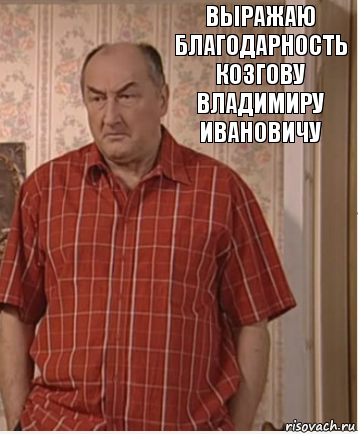 ВЫРАЖАЮ БЛАГОДАРНОСТЬ КОЗГОВУ ВЛАДИМИРУ ИВАНОВИЧУ

risovach.ru